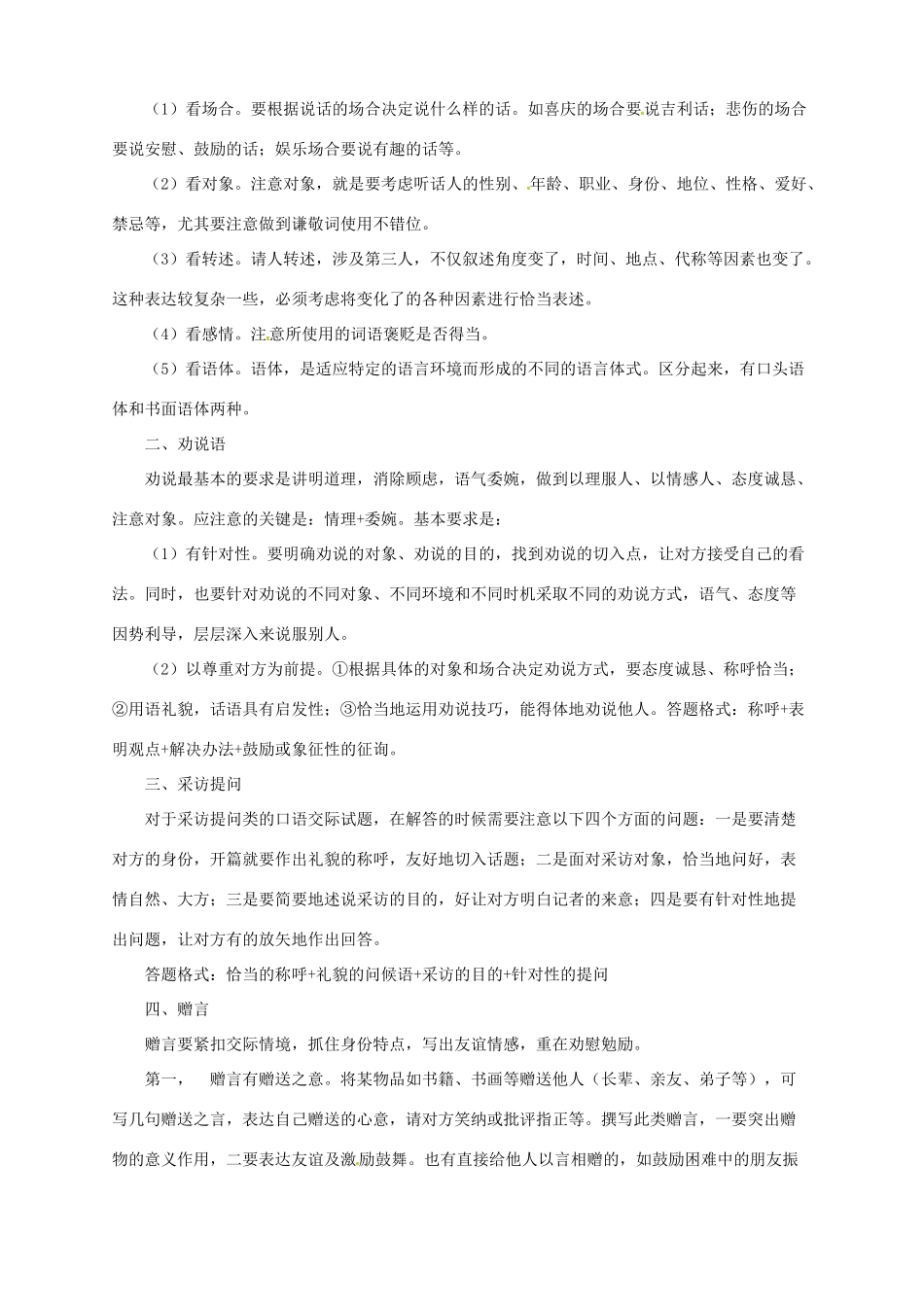 （1）看场合。要根据说话的场合决定说什么样的话。如喜庆的场合要说吉利话；悲伤的场合要说安慰、鼓励的话；娱乐场合要说有趣的话等。

（2）看对象。注意对象，就是要考虑听话人的性别、年龄、职业、身份、地位、性格、爱好、禁忌等，尤其要注意做到谦敬词使用不错位。

（3）看转述。请人转述，涉及第三人，不仅叙述角度变了，时间、地点、代称等因素也变了。这种表达较复杂一些，必须考虑将变化了的各种因素进行恰当表述。

（4）看感情。注意所使用的词语褒贬是否得当。

（5）看语体。语体，是适应特定的语言环境而形成的不同的语言体式。区分起来，有口头语体和书面语体两种。

二、劝说语

劝说最基本的要求是讲明道理，消除顾虑，语气委婉，做到以理服人、以情感人、态度诚恳、注意对象。应注意的关键是：情理+委婉。基本要求是：

（1）有针对性。要明确劝说的对象、劝说的目的，找到劝说的切入点，让对方接受自己的看法。同时，也要针对劝说的不同对象、不同环境和不同时机采取不同的劝说方式，语气、态度等因势利导，层层深入来说服别人。

（2）以尊重对方为前提。①根据具体的对象和场合决定劝说方式，要态度诚恳、称呼恰当；②用语礼貌，话语具有启发性；③恰当地运用劝说技巧，能得体地劝说他人。答题格式：称呼+表明观点+解决办法+鼓励或象征性的征询。

三、采访提问

对于采访提问类的口语交际试题，在解答的时候需要注意以下四个方面的问题：一是要清楚对方的身份，开篇就要作出礼貌的称呼，友好地切入话题；二是面对采访对象，恰当地问好，表情自然、大方；三是要简要地述说采访的目的，好让对方明白记者的来意；四是要有针对性地提出问题，让对方有的放矢地作出回答。

答题格式：恰当的称呼+礼貌的问候语+采访的目的+针对性的提问

四、赠言

赠言要紧扣交际情境，抓住身份特点，写出友谊情感，重在劝慰勉励。

第一，　赠言有赠送之意。将某物品如书籍、书画等赠送他人（长辈、亲友、弟子等），可写几句赠送之言，表达自己赠送的心意，请对方笑纳或批评指正等。撰写此类赠言，一要突出赠物的意义作用，二要表达友谊及激励鼓舞。也有直接给他人以言相赠的，如鼓励困难中的朋友振